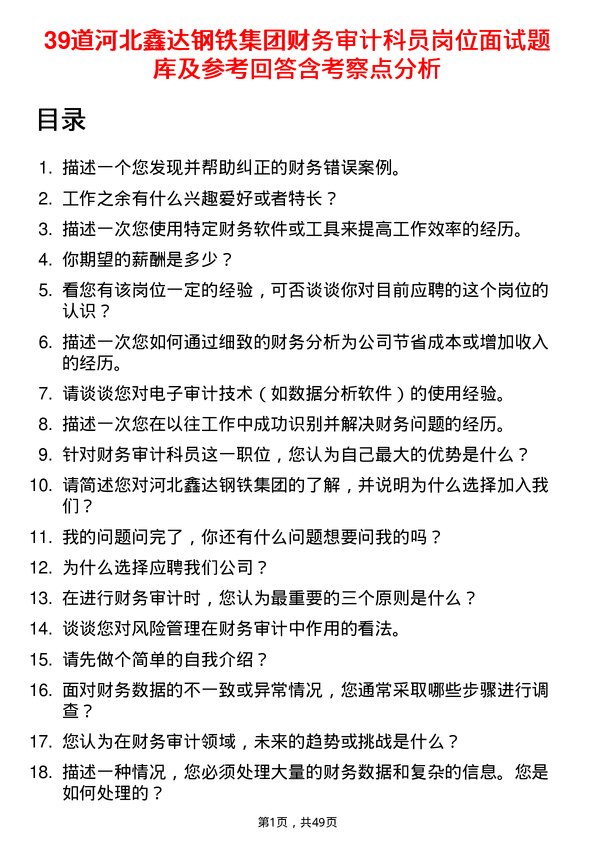 39道河北鑫达钢铁集团财务审计科员岗位面试题库及参考回答含考察点分析

目录

1. 描述一个您发现并帮助纠正的财务错误案例。
2. 工作之余有什么兴趣爱好或者特长？
3. 描述一次您使用特定财务软件或工具来提高工作效率的经历。
4. 你期望的薪酬是多少？
5. 看您有该岗位一定的经验，可否谈谈你对目前应聘的这个岗位的认识？
6. 描述一次您如何通过细致的财务分析为公司节省成本或增加收入的经历。
7. 请谈谈您对电子审计技术（如数据分析软件）的使用经验。
8. 描述一次您在以往工作中成功识别并解决财务问题的经历。
9. 针对财务审计科员这一职位，您认为自己最大的优势是什么？
10. 请简述您对河北鑫达钢铁集团的了解，并说明为什么选择加入我们？
11. 我的问题问完了，你还有什么问题想要问我的吗？
12. 为什么选择应聘我们公司？
13. 在进行财务审计时，您认为最重要的三个原则是什么？
14. 谈谈您对风险管理在财务审计中作用的看法。
15. 请先做个简单的自我介绍？
16. 面对财务数据的不一致或异常情况，您通常采取哪些步骤进行调查？
17. 您认为在财务审计领域，未来的趋势或挑战是什么？
18. 描述一种情况，您必须处理大量的财务数据和复杂的信息。您是如何处理的？

第1页，共49页